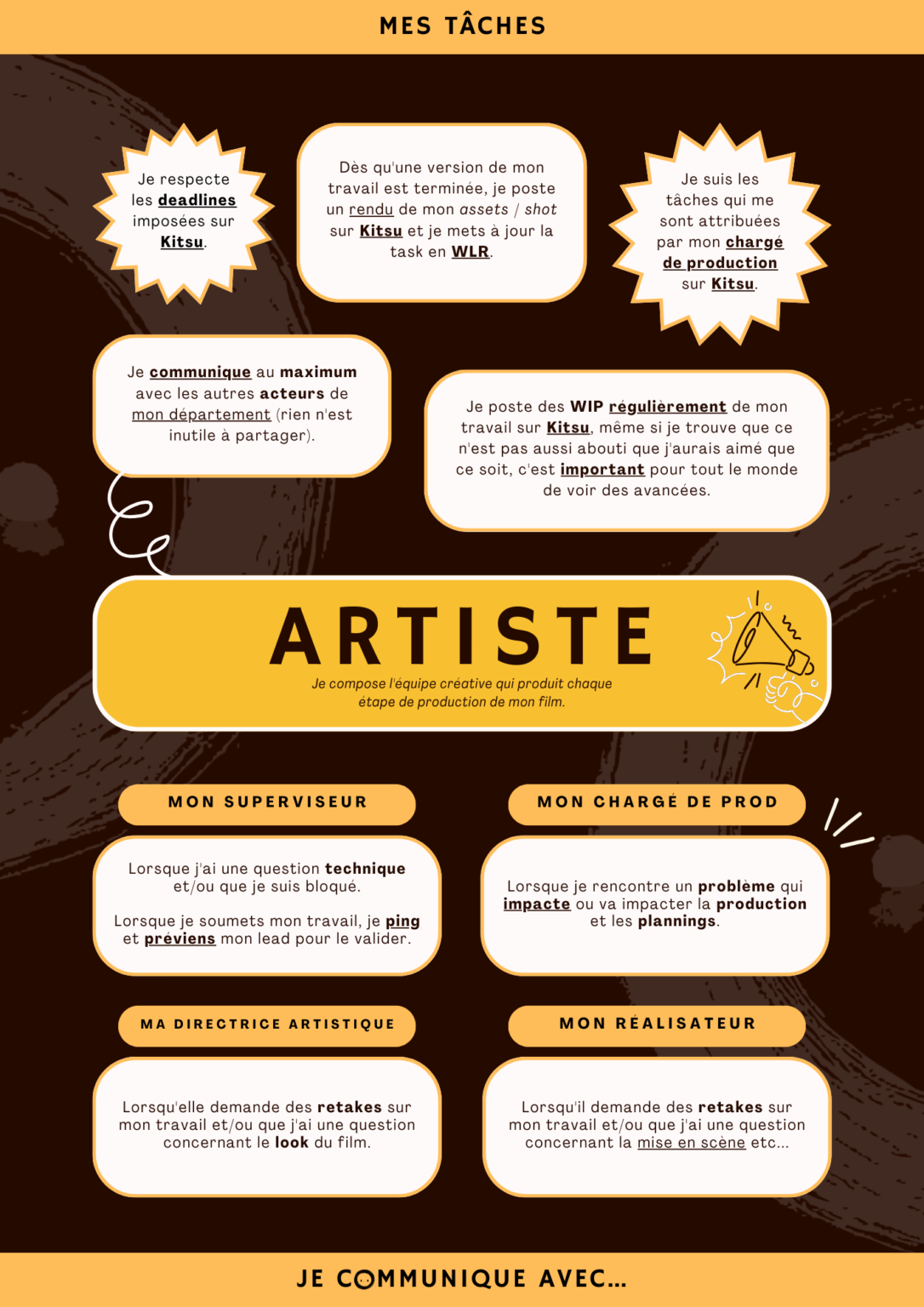 MES TÂCHES

Je respecte les deadlines imposées sur Kitsu.

Dès qu'une version de mon travail est terminée, je poste un rendu de mon assets / shot sur Kitsu et je mets à jour la task en WLR.

Je suis les tâches qui me sont attribuées par mon chargé de production sur Kitsu.

Je communique au maximum avec les autres acteurs de mon département (rien n'est inutile à partager).

Je poste des WIP régulièrement de mon travail sur Kitsu, même si je trouve que ce n'est pas aussi abouti que j'aurais aimé que ce soit, c'est important pour tout le monde de voir des avancées.

ARTISTE

Je compose l'équipe créative qui produit chaque étape de production de mon film.

MON SUPERVISEUR

Lorsque j'ai une question technique et/ou que je suis bloqué.

Lorsque je soumets mon travail, je ping et préviens mon lead pour le valider.

MON CHARGÉ DE PROD

Lorsque je rencontre un problème qui impacte ou va impacter la production et les plannings.

MA DIRECTRICE ARTISTIQUE

Lorsqu'elle demande des retakes sur mon travail et/ou que j'ai une question concernant le look du film.

MON RÉALISATEUR

Lorsqu'il demande des retakes sur mon travail et/ou que j'ai une question concernant la mise en scène etc...

JE COMMUNIQUE AVEC...